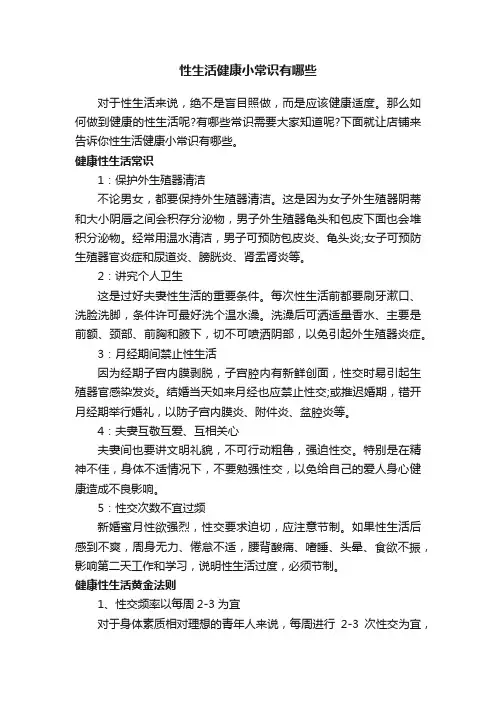 性生活健康小常识有哪些

对于性生活来说，绝不是盲目照做，而是应该健康适度。那么如何做到健康的性生活呢?有哪些常识需要大家知道呢?下面就让店铺来告诉你性生活健康小常识有哪些。

健康性生活常识

1：保护外生殖器清洁

不论男女，都要保持外生殖器清洁。这是因为女子外生殖器阴蒂和大小阴唇之间会积存分泌物，男子外生殖器龟头和包皮下面也会堆积分泌物。经常用温水清洁，男子可预防包皮炎、龟头炎;女子可预防生殖器官炎症和尿道炎、膀胱炎、肾盂肾炎等。

2：讲究个人卫生

这是过好夫妻性生活的重要条件。每次性生活前都要刷牙漱口、洗脸洗脚，条件许可最好洗个温水澡。洗澡后可洒适量香水、主要是前额、颈部、前胸和腋下，切不可喷洒阴部，以免引起外生殖器炎症。

3：月经期间禁止性生活

因为经期子宫内膜剥脱，子宫腔内有新鲜创面，性交时易引起生殖器官感染发炎。结婚当天如来月经也应禁止性交;或推迟婚期，错开月经期举行婚礼，以防子宫内膜炎、附件炎、盆腔炎等。

4：夫妻互敬互爱、互相关心

夫妻间也要讲文明礼貌，不可行动粗鲁，强迫性交。特别是在精神不佳，身体不适情况下，不要勉强性交，以免给自己的爱人身心健康造成不良影响。

5：性交次数不宜过频

新婚蜜月性欲强烈，性交要求迫切，应注意节制。如果性生活后感到不爽，周身无力、倦怠不适，腰背酸痛、嗜睡、头晕、食欲不振，影响第二天工作和学习，说明性生活过度，必须节制。

健康性生活黄金法则

1、性交频率以每周 2-3 为宜

对于身体素质相对理想的青年人来说，每周进行 2-3 次性交为宜，